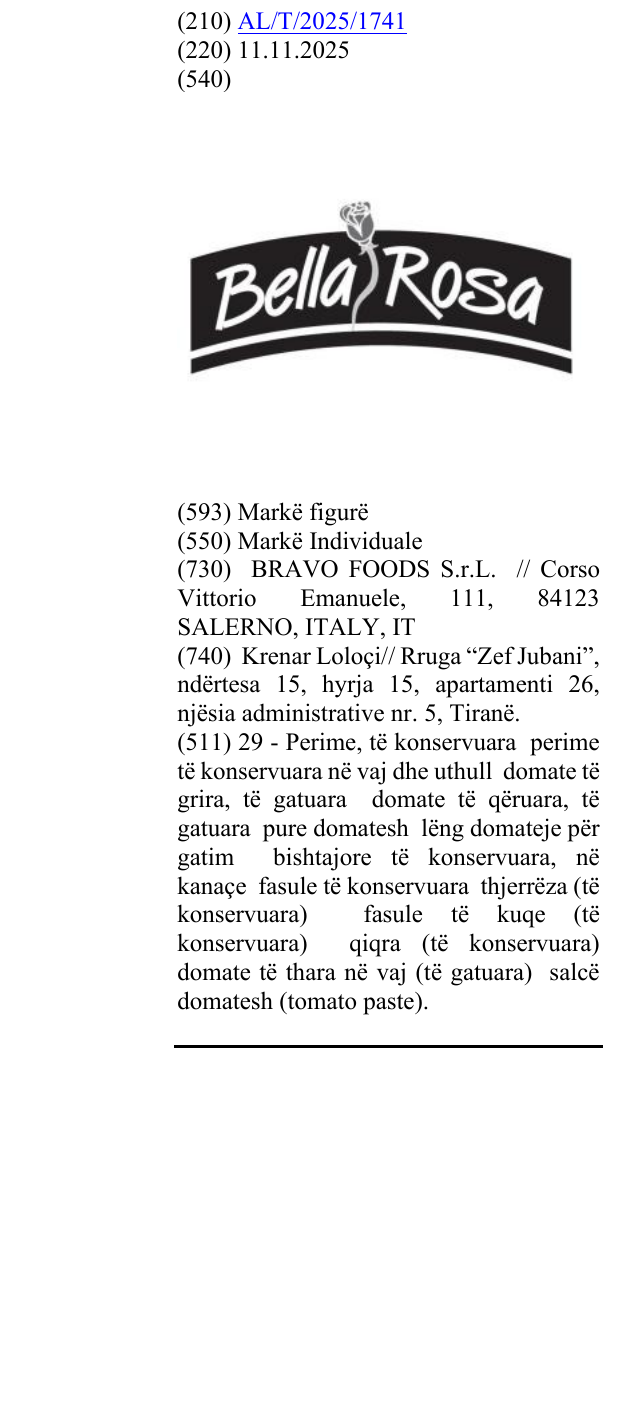 (210) AL/T/2025/1741
(220) 11.11.2025
(540)

Bella Rosa

(593) Markë figurë
(550) Markë Individuale
(730) BRAVO FOODS S.r.L. // Corso Vittorio Emanuele, 111, 84123 SALERNO, ITALY, IT
(740) Krenar Loloçi// Rruga "Zef Jubani", ndërtesa 15, hyrja 15, apartamenti 26, njësia administrative nr. 5, Tiranë.
(511) 29 - Perime, të konservuara perime të konservuara në vaj dhe uthull domate të grira, të gatuara domate të qëruara, të gatuara pure domatesh lëng domateje për gatim bishtajore të konservuara, në kanaçe fasule të konservuara thjerrëza (të konservuara) fasule të kuqe (të konservuara) qiqra (të konservuara) domate të thara në vaj (të gatuara) salcë domatesh (tomato paste).